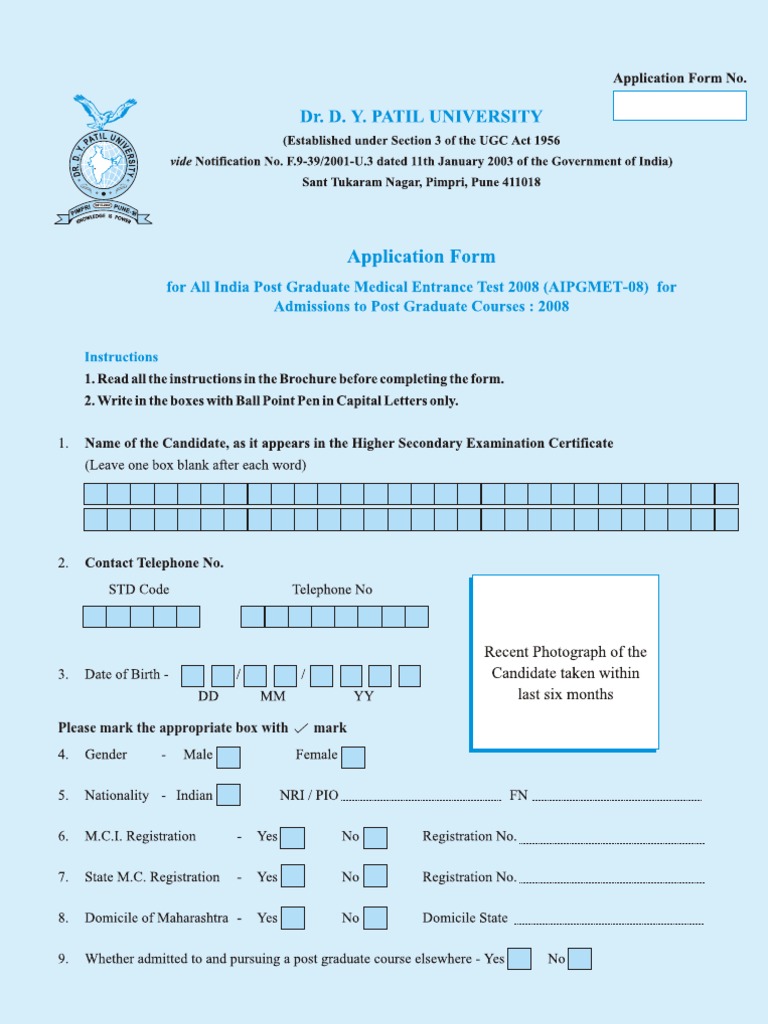 Application Form No.

DR. D. Y. PATIL UNIVERSITY
PIMPRI PUNE-18
KNOWLEDGE IS POWER

Dr. D. Y. PATIL UNIVERSITY
(Established under Section 3 of the UGC Act 1956
vide Notification No. F.9-39/2001-U.3 dated 11th January 2003 of the Government of India)
Sant Tukaram Nagar, Pimpri, Pune 411018

Application Form
for All India Post Graduate Medical Entrance Test 2008 (AIPGMET-08) for Admissions to Post Graduate Courses : 2008

Instructions
1. Read all the instructions in the Brochure before completing the form.
2. Write in the boxes with Ball Point Pen in Capital Letters only.

1. Name of the Candidate, as it appears in the Higher Secondary Examination Certificate
(Leave one box blank after each word)

2. Contact Telephone No.
STD Code Telephone No

Recent Photograph of the Candidate taken within last six months

3. Date of Birth - / /
DD MM YY

Please mark the appropriate box with ✓ mark

4. Gender - Male Female

5. Nationality - Indian NRI / PIO FN

6. M.C.I. Registration - Yes No Registration No.

7. State M.C. Registration - Yes No Registration No.

8. Domicile of Maharashtra - Yes No Domicile State

9. Whether admitted to and pursuing a post graduate course elsewhere - Yes No